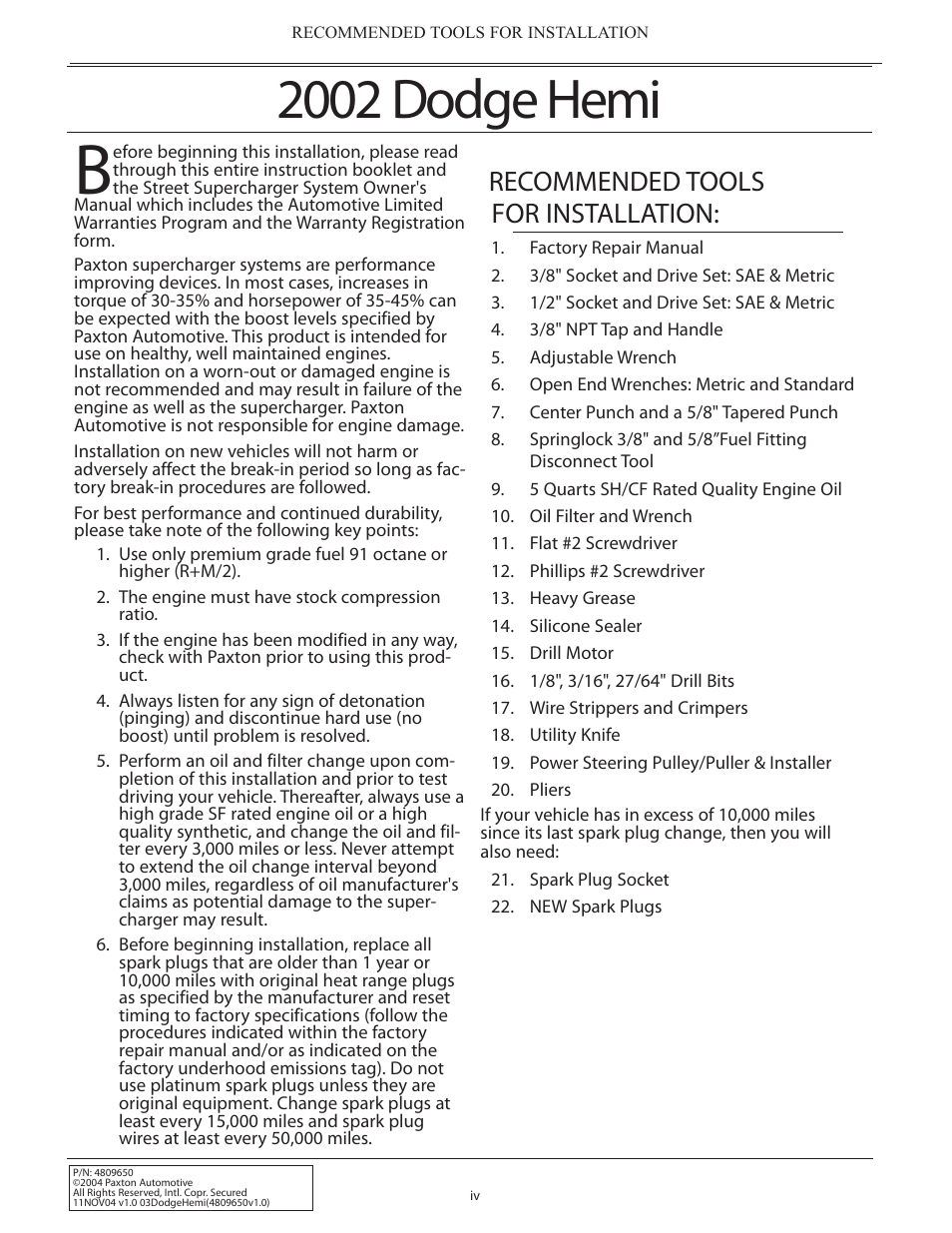 RECOMMENDED TOOLS FOR INSTALLATION

2002 Dodge Hemi

Before beginning this installation, please read through this entire instruction booklet and the Street Supercharger System Owner's Manual which includes the Automotive Limited Warranties Program and the Warranty Registration form.

Paxton supercharger systems are performance improving devices. In most cases, increases in torque of 30-35% and horsepower of 35-45% can be expected with the boost levels specified by Paxton Automotive. This product is intended for use on healthy, well maintained engines. Installation on a worn-out or damaged engine is not recommended and may result in failure of the engine as well as the supercharger. Paxton Automotive is not responsible for engine damage.

Installation on new vehicles will not harm or adversely affect the break-in period so long as factory break-in procedures are followed.

For best performance and continued durability, please take note of the following key points:

1. Use only premium grade fuel 91 octane or higher (R+M/2).
2. The engine must have stock compression ratio.
3. If the engine has been modified in any way, check with Paxton prior to using this product.
4. Always listen for any sign of detonation (pinging) and discontinue hard use (no boost) until problem is resolved.
5. Perform an oil and filter change upon completion of this installation and prior to test driving your vehicle. Thereafter, always use a high grade SF rated engine oil or a high quality synthetic, and change the oil and filter every 3,000 miles or less. Never attempt to extend the oil change interval beyond 3,000 miles, regardless of oil manufacturer's claims as potential damage to the supercharger may result.
6. Before beginning installation, replace all spark plugs that are older than 1 year or 10,000 miles with original heat range plugs as specified by the manufacturer and reset timing to factory specifications (follow the procedures indicated within the factory repair manual and/or as indicated on the factory underhood emissions tag). Do not use platinum spark plugs unless they are original equipment. Change spark plugs at least every 15,000 miles and spark plug wires at least every 50,000 miles.

RECOMMENDED TOOLS FOR INSTALLATION:

1. Factory Repair Manual
2. 3/8" Socket and Drive Set: SAE & Metric
3. 1/2" Socket and Drive Set: SAE & Metric
4. 3/8" NPT Tap and Handle
5. Adjustable Wrench
6. Open End Wrenches: Metric and Standard
7. Center Punch and a 5/8" Tapered Punch
8. Springlock 3/8" and 5/8”Fuel Fitting Disconnect Tool
9. 5 Quarts SH/CF Rated Quality Engine Oil
10. Oil Filter and Wrench
11. Flat #2 Screwdriver
12. Phillips #2 Screwdriver
13. Heavy Grease
14. Silicone Sealer
15. Drill Motor
16. 1/8", 3/16", 27/64" Drill Bits
17. Wire Strippers and Crimpers
18. Utility Knife
19. Power Steering Pulley/Puller & Installer
20. Pliers

If your vehicle has in excess of 10,000 miles since its last spark plug change, then you will also need:

21. Spark Plug Socket
22. NEW Spark Plugs

P/N: 4809650
©2004 Paxton Automotive
All Rights Reserved, Intl. Copr. Secured
11NOV04 v1.0 03DodgeHemi(4809650v1.0)

iv